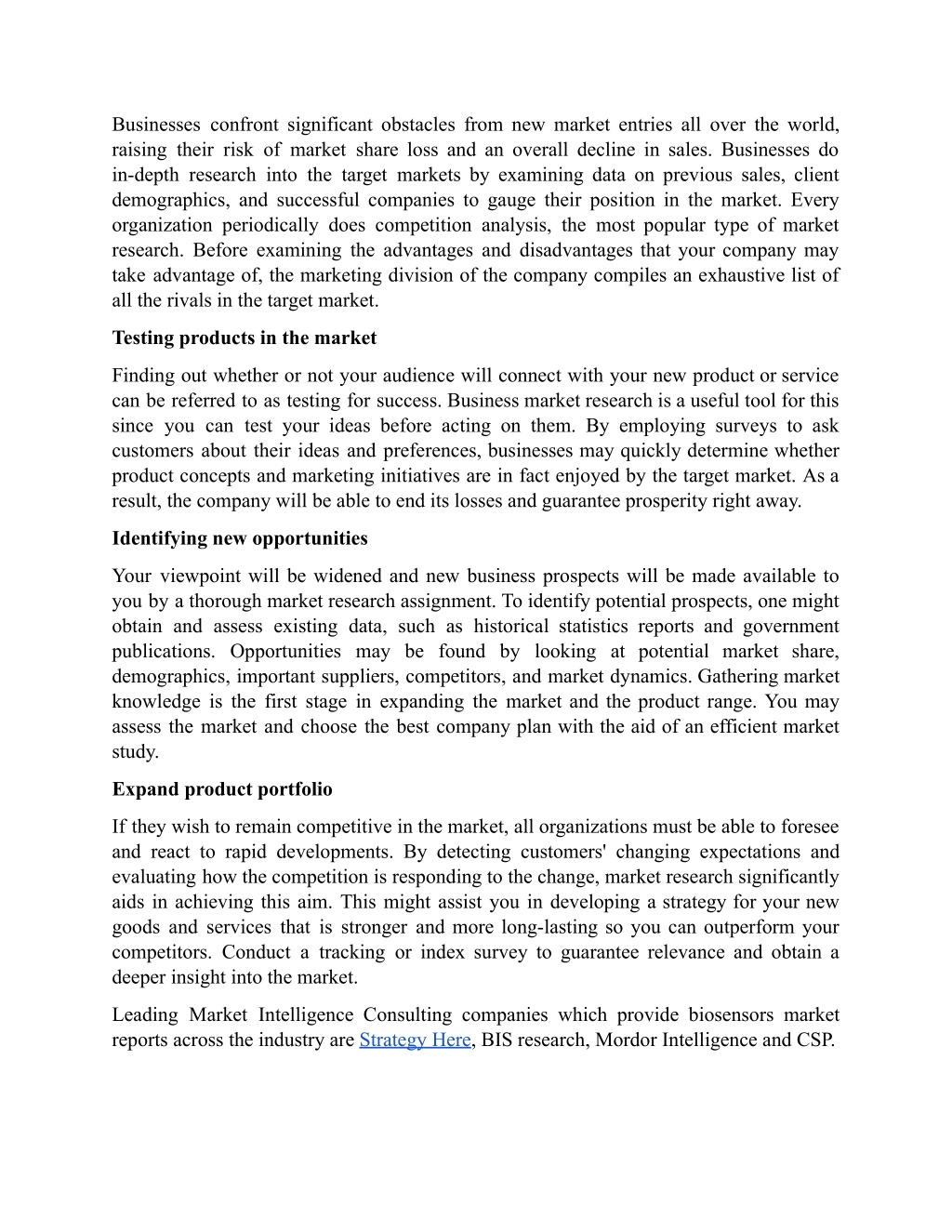 Businesses confront significant obstacles from new market entries all over the world, raising their risk of market share loss and an overall decline in sales. Businesses do in-depth research into the target markets by examining data on previous sales, client demographics, and successful companies to gauge their position in the market. Every organization periodically does competition analysis, the most popular type of market research. Before examining the advantages and disadvantages that your company may take advantage of, the marketing division of the company compiles an exhaustive list of all the rivals in the target market.

Testing products in the market

Finding out whether or not your audience will connect with your new product or service can be referred to as testing for success. Business market research is a useful tool for this since you can test your ideas before acting on them. By employing surveys to ask customers about their ideas and preferences, businesses may quickly determine whether product concepts and marketing initiatives are in fact enjoyed by the target market. As a result, the company will be able to end its losses and guarantee prosperity right away.

Identifying new opportunities

Your viewpoint will be widened and new business prospects will be made available to you by a thorough market research assignment. To identify potential prospects, one might obtain and assess existing data, such as historical statistics reports and government publications. Opportunities may be found by looking at potential market share, demographics, important suppliers, competitors, and market dynamics. Gathering market knowledge is the first stage in expanding the market and the product range. You may assess the market and choose the best company plan with the aid of an efficient market study.

Expand product portfolio

If they wish to remain competitive in the market, all organizations must be able to foresee and react to rapid developments. By detecting customers' changing expectations and evaluating how the competition is responding to the change, market research significantly aids in achieving this aim. This might assist you in developing a strategy for your new goods and services that is stronger and more long-lasting so you can outperform your competitors. Conduct a tracking or index survey to guarantee relevance and obtain a deeper insight into the market.

Leading Market Intelligence Consulting companies which provide biosensors market reports across the industry are Strategy Here, BIS research, Mordor Intelligence and CSP.